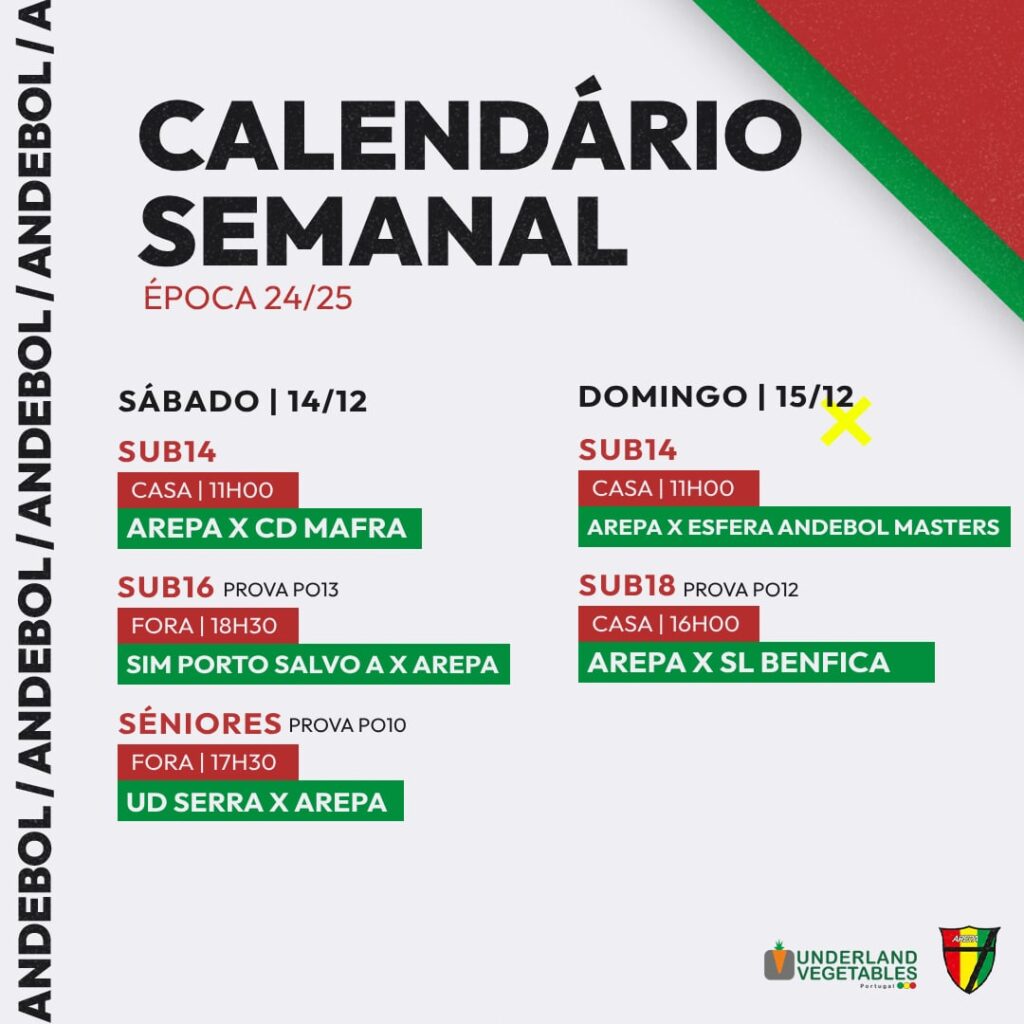 ANDEBOL / ANDEBOL / ANDEBOL / ANDEBOL / A

CALENDÁRIO SEMANAL
ÉPOCA 24/25

SÁBADO | 14/12

SUB14
CASA | 11H00
AREPA X CD MAFRA

SUB16 PROVA PO13
FORA | 18H30
SIM PORTO SALVO A X AREPA

SÉNIORES PROVA PO10
FORA | 17H30
UD SERRA X AREPA

DOMINGO | 15/12

SUB14
CASA | 11H00
AREPA X ESFERA ANDEBOL MASTERS

SUB18 PROVA PO12
CASA | 16H00
AREPA X SL BENFICA

UNDERLAND VEGETABLES Portugal

AREPA